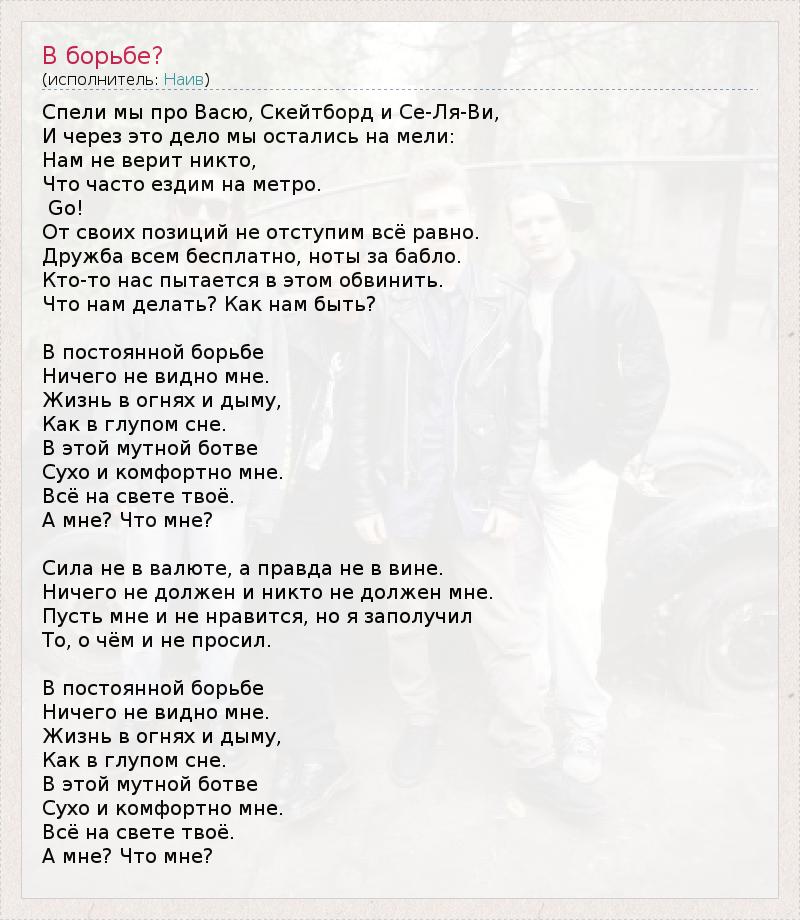 В борьбе?
(исполнитель: Наив)

Спели мы про Васю, Скейтборд и Се-Ля-Ви,
И через это дело мы остались на мели:
Нам не верит никто,
Что часто ездим на метро.
Go!
От своих позиций не отступим всё равно.
Дружба всем бесплатно, ноты за бабло.
Кто-то нас пытается в этом обвинить.
Что нам делать? Как нам быть?

В постоянной борьбе
Ничего не видно мне.
Жизнь в огнях и дыму,
Как в глупом сне.
В этой мутной ботве
Сухо и комфортно мне.
Всё на свете твоё.
А мне? Что мне?

Сила не в валюте, а правда не в вине.
Ничего не должен и никто не должен мне.
Пусть мне и не нравится, но я заполучил
То, о чём и не просил.

В постоянной борьбе
Ничего не видно мне.
Жизнь в огнях и дыму,
Как в глупом сне.
В этой мутной ботве
Сухо и комфортно мне.
Всё на свете твоё.
А мне? Что мне?